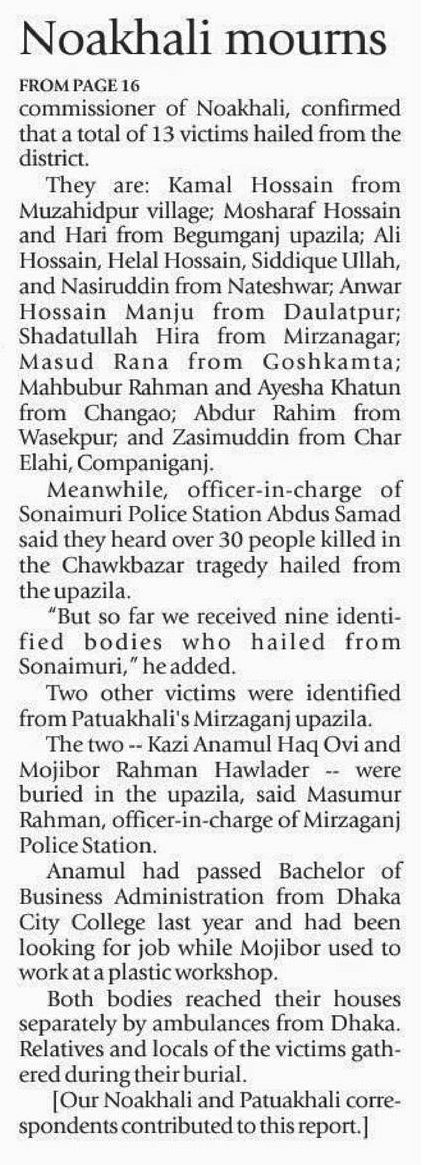 Noakhali mourns

FROM PAGE 16
commissioner of Noakhali, confirmed that a total of 13 victims hailed from the district.

They are: Kamal Hossain from Muzahidpur village; Mosharaf Hossain and Hari from Begumganj upazila; Ali Hossain, Helal Hossain, Siddique Ullah, and Nasiruddin from Nateshwar; Anwar Hossain Manju from Daulatpur; Shadatullah Hira from Mirzanagar; Masud Rana from Goshkamta; Mahbubur Rahman and Ayesha Khatun from Changao; Abdur Rahim from Wasekpur; and Zasimuddin from Char Elahi, Companiganj.

Meanwhile, officer-in-charge of Sonaimuri Police Station Abdus Samad said they heard over 30 people killed in the Chawkbazar tragedy hailed from the upazila.

"But so far we received nine identified bodies who hailed from Sonaimuri," he added.

Two other victims were identified from Patuakhali's Mirzaganj upazila.

The two -- Kazi Anamul Haq Ovi and Mojibor Rahman Hawlader -- were buried in the upazila, said Masumur Rahman, officer-in-charge of Mirzaganj Police Station.

Anamul had passed Bachelor of Business Administration from Dhaka City College last year and had been looking for job while Mojibor used to work at a plastic workshop.

Both bodies reached their houses separately by ambulances from Dhaka. Relatives and locals of the victims gathered during their burial.

[Our Noakhali and Patuakhali correspondents contributed to this report.]